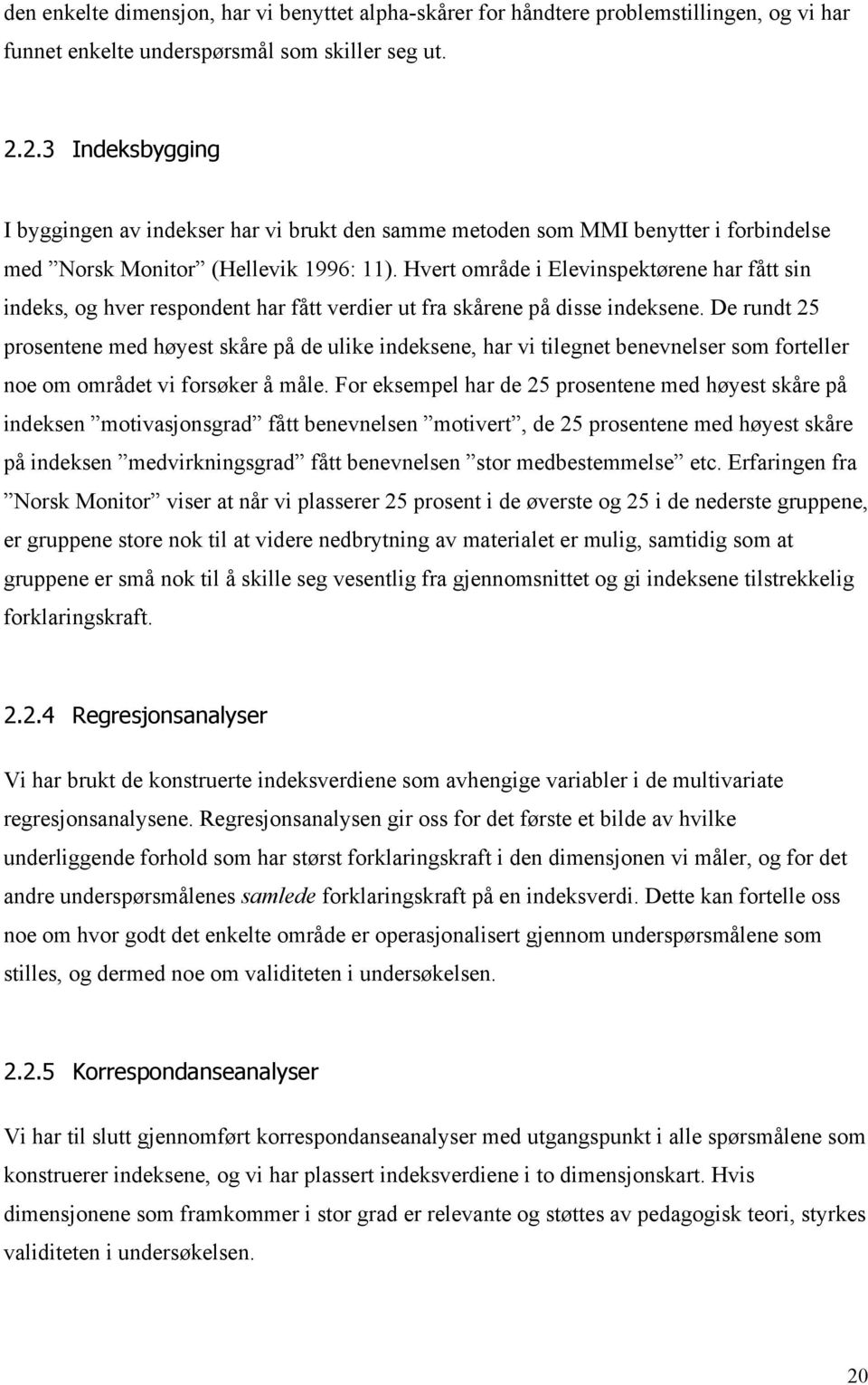 den enkelte dimensjon, har vi benyttet alpha-skårer for håndtere problemstillingen, og vi har funnet enkelte underspørsmål som skiller seg ut.

2.2.3 Indeksbygging

I byggingen av indekser har vi brukt den samme metoden som MMI benytter i forbindelse med ”Norsk Monitor” (Hellevik 1996: 11). Hvert område i Elevinspektørene har fått sin indeks, og hver respondent har fått verdier ut fra skårene på disse indeksene. De rundt 25 prosentene med høyest skåre på de ulike indeksene, har vi tilegnet benevnelser som forteller noe om området vi forsøker å måle. For eksempel har de 25 prosentene med høyest skåre på indeksen ”motivasjonsgrad” fått benevnelsen ”motivert”, de 25 prosentene med høyest skåre på indeksen ”medvirkningsgrad” fått benevnelsen ”stor medbestemmelse” etc. Erfaringen fra ”Norsk Monitor” viser at når vi plasserer 25 prosent i de øverste og 25 i de nederste gruppene, er gruppene store nok til at videre nedbrytning av materialet er mulig, samtidig som at gruppene er små nok til å skille seg vesentlig fra gjennomsnittet og gi indeksene tilstrekkelig forklaringskraft.

2.2.4 Regresjonsanalyser

Vi har brukt de konstruerte indeksverdiene som avhengige variabler i de multivariate regresjonsanalysene. Regresjonsanalysen gir oss for det første et bilde av hvilke underliggende forhold som har størst forklaringskraft i den dimensjonen vi måler, og for det andre underspørsmålenes samlede forklaringskraft på en indeksverdi. Dette kan fortelle oss noe om hvor godt det enkelte område er operasjonalisert gjennom underspørsmålene som stilles, og dermed noe om validiteten i undersøkelsen.

2.2.5 Korrespondanseanalyser

Vi har til slutt gjennomført korrespondanseanalyser med utgangspunkt i alle spørsmålene som konstruerer indeksene, og vi har plassert indeksverdiene i to dimensjonskart. Hvis dimensjonene som framkommer i stor grad er relevante og støttes av pedagogisk teori, styrkes validiteten i undersøkelsen.

20